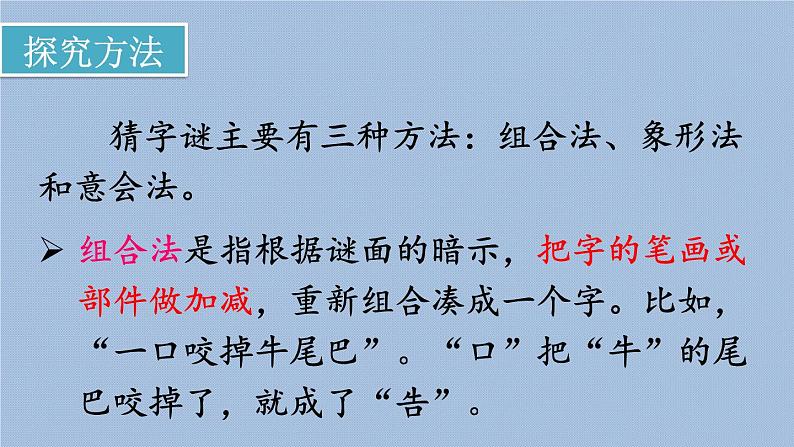 探究方法

猜字谜主要有三种方法：组合法、象形法和意会法。

➢ 组合法是指根据谜面的暗示，把字的笔画或部件做加减，重新组合凑成一个字。比如，“一口咬掉牛尾巴”。“口”把“牛”的尾巴咬掉了，就成了“告”。